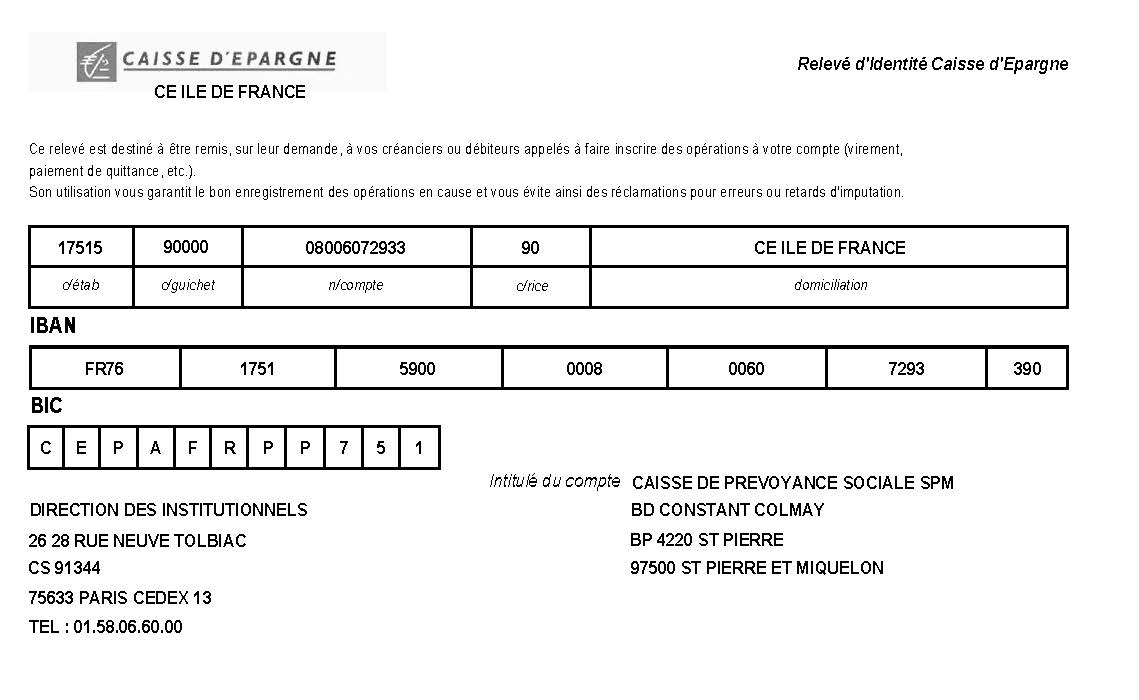 CAISSE D'EPARGNE
CE ILE DE FRANCE

Relevé d'Identité Caisse d'Epargne

Ce relevé est destiné à être remis, sur leur demande, à vos créanciers ou débiteurs appelés à faire inscrire des opérations à votre compte (virement, paiement de quittance, etc.).
Son utilisation vous garantit le bon enregistrement des opérations en cause et vous évite ainsi des réclamations pour erreurs ou retards d'imputation.

| 17515 | 90000 | 08006072933 | 90 | CE ILE DE FRANCE |
|---|---|---|---|---|
| c/étab | c/guichet | n/compte | c/rice | domiciliation |

IBAN

| FR76 | 1751 | 5900 | 0008 | 0060 | 7293 | 390 |
|---|---|---|---|---|---|---|

BIC

| C | E | P | A | F | R | P | P | 7 | 5 | 1 |
|---|---|---|---|---|---|---|---|---|---|---|

DIRECTION DES INSTITUTIONNELS
26 28 RUE NEUVE TOLBIAC
CS 91344
75633 PARIS CEDEX 13
TEL : 01.58.06.60.00

Intitulé du compte CAISSE DE PREVOYANCE SOCIALE SPM
BD CONSTANT COLMAY
BP 4220 ST PIERRE
97500 ST PIERRE ET MIQUELON